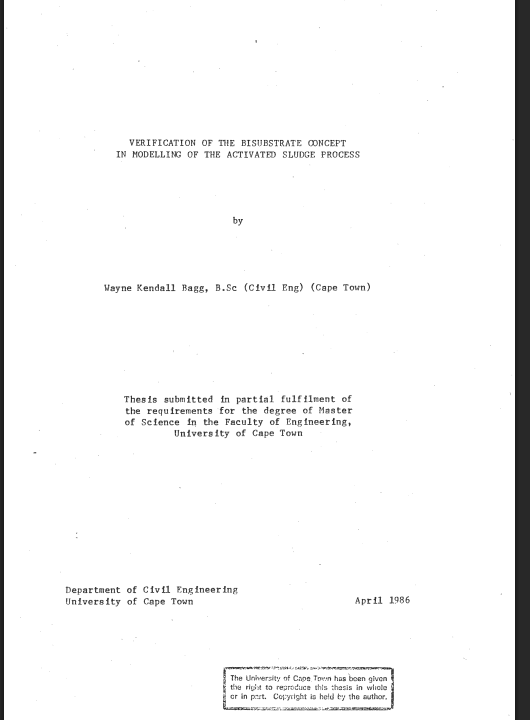 VERIFICATION OF THE BISUBSTRATE CONCEPT
IN MODELLING OF THE ACTIVATED SLUDGE PROCESS

by

Wayne Kendall Bagg, B.Sc (Civil Eng) (Cape Town)

Thesis submitted in partial fulfilment of the requirements for the degree of Master of Science in the Faculty of Engineering, University of Cape Town

Department of Civil Engineering
University of Cape Town

April 1986

The University of Cape Town has been given the right to reproduce this thesis in whole or in part. Copyright is held by the author.